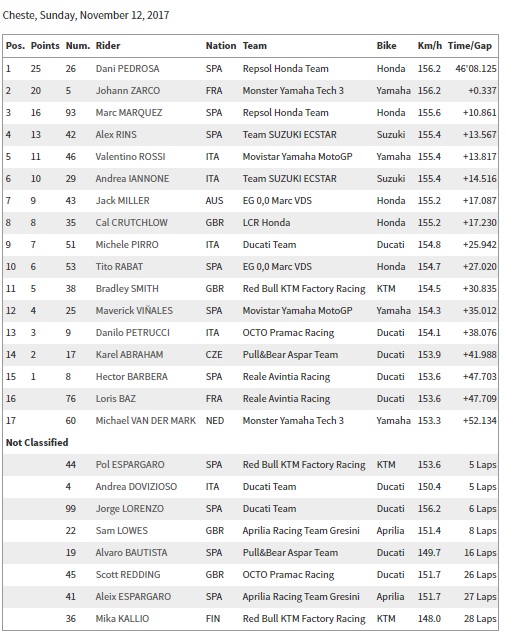 Cheste, Sunday, November 12, 2017

| Pos. | Points | Num. | Rider | Nation | Team | Bike | Km/h | Time/Gap |
|---|---|---|---|---|---|---|---|---|
| 1 | 25 | 26 | Dani PEDROSA | SPA | Repsol Honda Team | Honda | 156.2 | 46'08.125 |
| 2 | 20 | 5 | Johann ZARCO | FRA | Monster Yamaha Tech 3 | Yamaha | 156.2 | +0.337 |
| 3 | 16 | 93 | Marc MARQUEZ | SPA | Repsol Honda Team | Honda | 155.6 | +10.861 |
| 4 | 13 | 42 | Alex RINS | SPA | Team SUZUKI ECSTAR | Suzuki | 155.4 | +13.567 |
| 5 | 11 | 46 | Valentino ROSSI | ITA | Movistar Yamaha MotoGP | Yamaha | 155.4 | +13.817 |
| 6 | 10 | 29 | Andrea IANNONE | ITA | Team SUZUKI ECSTAR | Suzuki | 155.4 | +14.516 |
| 7 | 9 | 43 | Jack MILLER | AUS | EG 0,0 Marc VDS | Honda | 155.2 | +17.087 |
| 8 | 8 | 35 | Cal CRUTCHLOW | GBR | LCR Honda | Honda | 155.2 | +17.230 |
| 9 | 7 | 51 | Michele PIRRO | ITA | Ducati Team | Ducati | 154.8 | +25.942 |
| 10 | 6 | 53 | Tito RABAT | SPA | EG 0,0 Marc VDS | Honda | 154.7 | +27.020 |
| 11 | 5 | 38 | Bradley SMITH | GBR | Red Bull KTM Factory Racing | KTM | 154.5 | +30.835 |
| 12 | 4 | 25 | Maverick VIÑALES | SPA | Movistar Yamaha MotoGP | Yamaha | 154.3 | +35.012 |
| 13 | 3 | 9 | Danilo PETRUCCI | ITA | OCTO Pramac Racing | Ducati | 154.1 | +38.076 |
| 14 | 2 | 17 | Karel ABRAHAM | CZE | Pull&Bear Aspar Team | Ducati | 153.9 | +41.988 |
| 15 | 1 | 8 | Hector BARBERA | SPA | Reale Avintia Racing | Ducati | 153.6 | +47.703 |
| 16 | | 76 | Loris BAZ | FRA | Reale Avintia Racing | Ducati | 153.6 | +47.709 |
| 17 | | 60 | Michael VAN DER MARK | NED | Monster Yamaha Tech 3 | Yamaha | 153.3 | +52.134 |
| Not Classified | | | | | | | | |
| | | 44 | Pol ESPARGARO | SPA | Red Bull KTM Factory Racing | KTM | 153.6 | 5 Laps |
| | | 4 | Andrea DOVIZIOSO | ITA | Ducati Team | Ducati | 150.4 | 5 Laps |
| | | 99 | Jorge LORENZO | SPA | Ducati Team | Ducati | 156.2 | 6 Laps |
| | | 22 | Sam LOWES | GBR | Aprilia Racing Team Gresini | Aprilia | 151.4 | 8 Laps |
| | | 19 | Alvaro BAUTISTA | SPA | Pull&Bear Aspar Team | Ducati | 149.7 | 16 Laps |
| | | 45 | Scott REDDING | GBR | OCTO Pramac Racing | Ducati | 151.7 | 26 Laps |
| | | 41 | Aleix ESPARGARO | SPA | Aprilia Racing Team Gresini | Aprilia | 151.7 | 27 Laps |
| | | 36 | Mika KALLIO | FIN | Red Bull KTM Factory Racing | KTM | 148.0 | 28 Laps |